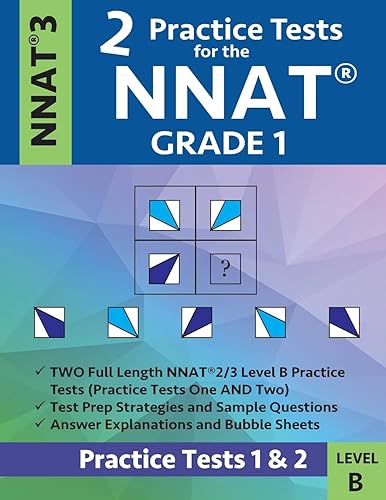 NNAT® 3

2 Practice Tests for the NNAT® GRADE 1

?

✓ TWO Full Length NNAT®2/3 Level B Practice Tests (Practice Tests One AND Two)
✓ Test Prep Strategies and Sample Questions
✓ Answer Explanations and Bubble Sheets

Practice Tests 1 & 2

LEVEL B